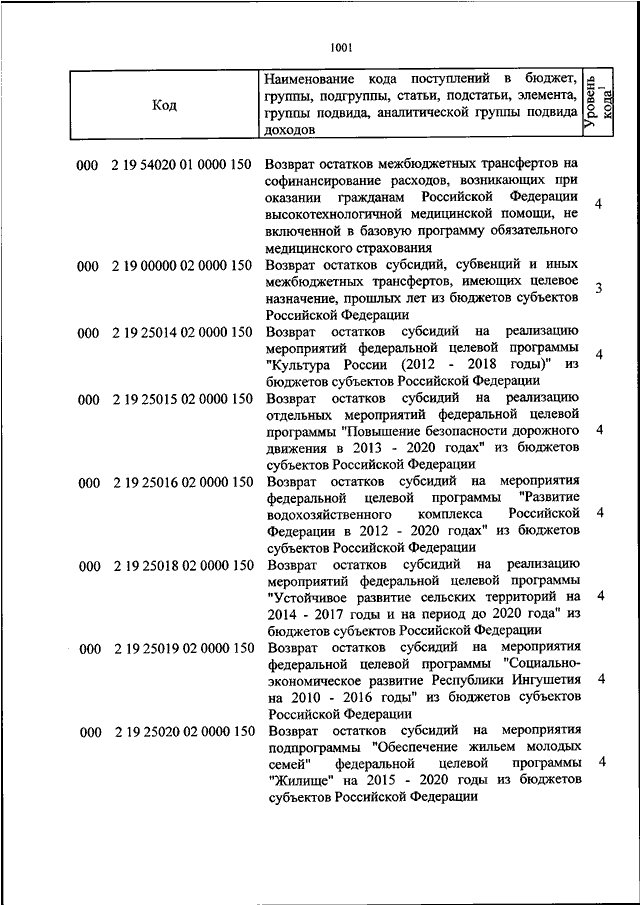 1001

| Код | Наименование кода поступлений в бюджет, группы, подгруппы, статьи, подстатьи, элемента, группы подвида, аналитической группы подвида доходов | Уровень кода$^1$ |
|---|---|---|
| 000 2 19 54020 01 0000 150 | Возврат остатков межбюджетных трансфертов на софинансирование расходов, возникающих при оказании гражданам Российской Федерации высокотехнологичной медицинской помощи, не включенной в базовую программу обязательного медицинского страхования | 4 |
| 000 2 19 00000 02 0000 150 | Возврат остатков субсидий, субвенций и иных межбюджетных трансфертов, имеющих целевое назначение, прошлых лет из бюджетов субъектов Российской Федерации | 3 |
| 000 2 19 25014 02 0000 150 | Возврат остатков субсидий на реализацию мероприятий федеральной целевой программы "Культура России (2012 - 2018 годы)" из бюджетов субъектов Российской Федерации | 4 |
| 000 2 19 25015 02 0000 150 | Возврат остатков субсидий на реализацию отдельных мероприятий федеральной целевой программы "Повышение безопасности дорожного движения в 2013 - 2020 годах" из бюджетов субъектов Российской Федерации | 4 |
| 000 2 19 25016 02 0000 150 | Возврат остатков субсидий на мероприятия федеральной целевой программы "Развитие водохозяйственного комплекса Российской Федерации в 2012 - 2020 годах" из бюджетов субъектов Российской Федерации | 4 |
| 000 2 19 25018 02 0000 150 | Возврат остатков субсидий на реализацию мероприятий федеральной целевой программы "Устойчивое развитие сельских территорий на 2014 - 2017 годы и на период до 2020 года" из бюджетов субъектов Российской Федерации | 4 |
| 000 2 19 25019 02 0000 150 | Возврат остатков субсидий на мероприятия федеральной целевой программы "Социально-экономическое развитие Республики Ингушетия на 2010 - 2016 годы" из бюджетов субъектов Российской Федерации | 4 |
| 000 2 19 25020 02 0000 150 | Возврат остатков субсидий на мероприятия подпрограммы "Обеспечение жильем молодых семей" федеральной целевой программы "Жилище" на 2015 - 2020 годы из бюджетов субъектов Российской Федерации | 4 |